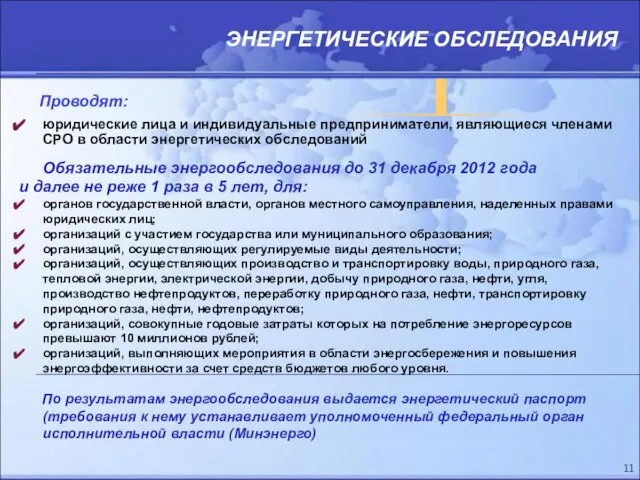 ЭНЕРГЕТИЧЕСКИЕ ОБСЛЕДОВАНИЯ

Проводят:

✔ юридические лица и индивидуальные предприниматели, являющиеся членами СРО в области энергетических обследований

Обязательные энергообследования до 31 декабря 2012 года и далее не реже 1 раза в 5 лет, для:

✔ органов государственной власти, органов местного самоуправления, наделенных правами юридических лиц;
✔ организаций с участием государства или муниципального образования;
✔ организаций, осуществляющих регулируемые виды деятельности;
✔ организаций, осуществляющих производство и транспортировку воды, природного газа, тепловой энергии, электрической энергии, добычу природного газа, нефти, угля, производство нефтепродуктов, переработку природного газа, нефти, транспортировку природного газа, нефти, нефтепродуктов;
✔ организаций, совокупные годовые затраты которых на потребление энергоресурсов превышают 10 миллионов рублей;
✔ организаций, выполняющих мероприятия в области энергосбережения и повышения энергоэффективности за счет средств бюджетов любого уровня.

По результатам энергообследования выдается энергетический паспорт (требования к нему устанавливает уполномоченный федеральный орган исполнительной власти (Минэнерго)

11